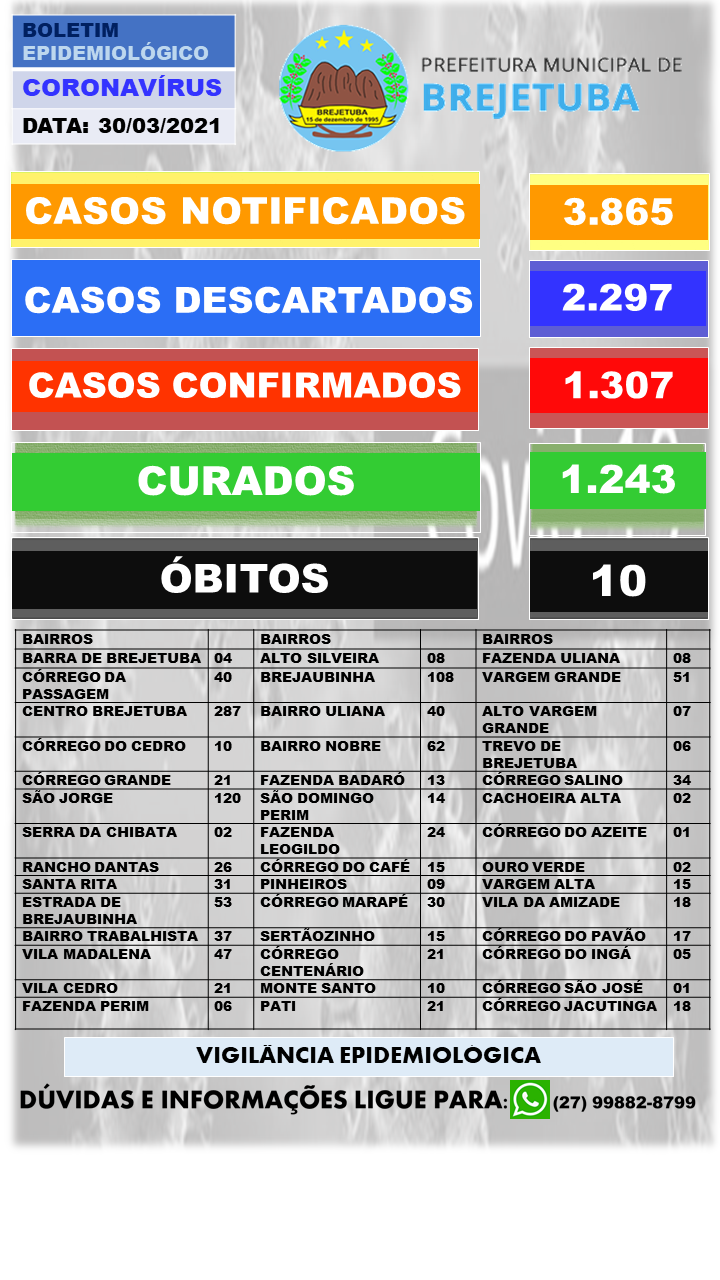 BOLETIM EPIDEMIOLÓGICO

CORONAVÍRUS

DATA: 30/03/2021

BREJETUBA
15 de dezembro de 1995

PREFEITURA MUNICIPAL DE
BREJETUBA

CASOS NOTIFICADOS 3.865

CASOS DESCARTADOS 2.297

CASOS CONFIRMADOS 1.307

CURADOS 1.243

ÓBITOS 10

| BAIRROS | | BAIRROS | | BAIRROS | |
|---|---|---|---|---|---|
| BARRA DE BREJETUBA | 04 | ALTO SILVEIRA | 08 | FAZENDA ULIANA | 08 |
| CÓRREGO DA PASSAGEM | 40 | BREJAUBINHA | 108 | VARGEM GRANDE | 51 |
| CENTRO BREJETUBA | 287 | BAIRRO ULIANA | 40 | ALTO VARGEM GRANDE | 07 |
| CÓRREGO DO CEDRO | 10 | BAIRRO NOBRE | 62 | TREVO DE BREJETUBA | 06 |
| CÓRREGO GRANDE | 21 | FAZENDA BADARÓ | 13 | CÓRREGO SALINO | 34 |
| SÃO JORGE | 120 | SÃO DOMINGO PERIM | 14 | CACHOEIRA ALTA | 02 |
| SERRA DA CHIBATA | 02 | FAZENDA LEOGILDO | 24 | CÓRREGO DO AZEITE | 01 |
| RANCHO DANTAS | 26 | CÓRREGO DO CAFÉ | 15 | OURO VERDE | 02 |
| SANTA RITA | 31 | PINHEIROS | 09 | VARGEM ALTA | 15 |
| ESTRADA DE BREJAUBINHA | 53 | CÓRREGO MARAPÉ | 30 | VILA DA AMIZADE | 18 |
| BAIRRO TRABALHISTA | 37 | SERTÃOZINHO | 15 | CÓRREGO DO PAVÃO | 17 |
| VILA MADALENA | 47 | CÓRREGO CENTENÁRIO | 21 | CÓRREGO DO INGÁ | 05 |
| VILA CEDRO | 21 | MONTE SANTO | 10 | CÓRREGO SÃO JOSÉ | 01 |
| FAZENDA PERIM | 06 | PATI | 21 | CÓRREGO JACUTINGA | 18 |

VIGILÂNCIA EPIDEMIOLÓGICA

DÚVIDAS E INFORMAÇÕES LIGUE PARA: (27) 99882-8799